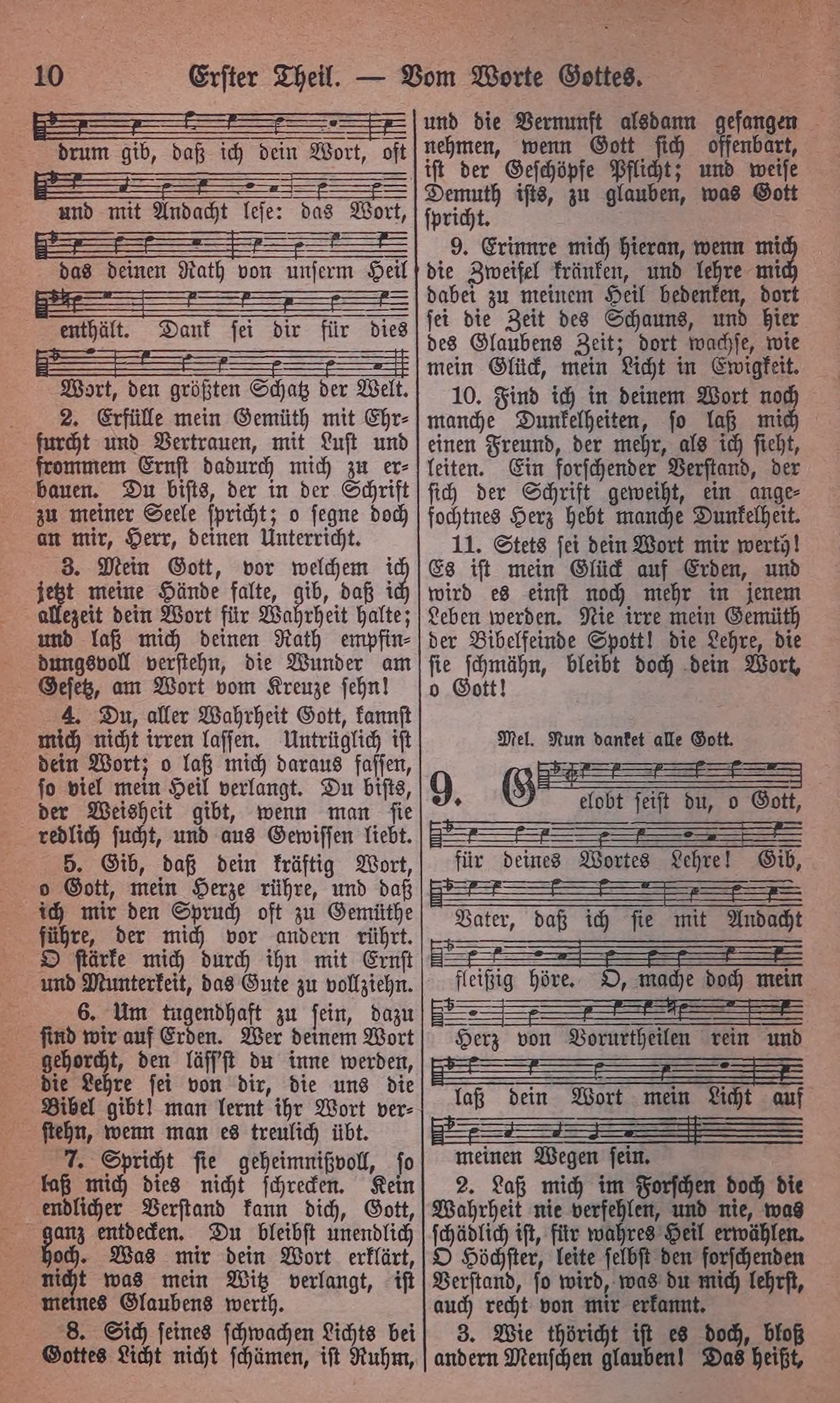 10 Erster Theil. — Vom Worte Gottes.

drum gib, daß ich dein Wort, oft und mit Andacht lese: das Wort, das deinen Rath von unserm Heil enthält. Dank sei dir für dies Wort, den größten Schatz der Welt.

2. Erfülle mein Gemüth mit Ehrfurcht und Vertrauen, mit Lust und frommem Ernst dadurch mich zu erbauen. Du bists, der in der Schrift zu meiner Seele spricht; o segne doch an mir, Herr, deinen Unterricht.

3. Mein Gott, vor welchem ich jetzt meine Hände falte, gib, daß ich allezeit dein Wort für Wahrheit halte; und laß mich deinen Rath empfindungsvoll verstehn, die Wunder am Gesetz, am Wort vom Kreuze sehn!

4. Du, aller Wahrheit Gott, kannst mich nicht irren lassen. Untrüglich ist dein Wort; o laß mich daraus fassen, so viel mein Heil verlangt. Du bists, der Weisheit gibt, wenn man sie redlich sucht, und aus Gewissen liebt.

5. Gib, daß dein kräftig Wort, o Gott, mein Herze rühre, und daß ich mir den Spruch oft zu Gemüthe führe, der mich vor andern rührt. O stärke mich durch ihn mit Ernst und Munterkeit, das Gute zu vollziehn.

6. Um tugendhaft zu sein, dazu sind wir auf Erden. Wer deinem Wort gehorcht, den läss'st du inne werden, die Lehre sei von dir, die uns die Bibel gibt! man lernt ihr Wort verstehn, wenn man es treulich übt.

7. Spricht sie geheimnißvoll, so laß mich dies nicht schrecken. Kein endlicher Verstand kann dich, Gott, ganz entdecken. Du bleibst unendlich hoch. Was mir dein Wort erklärt, nicht was mein Witz verlangt, ist meines Glaubens werth.

8. Sich seines schwachen Lichts bei Gottes Licht nicht schämen, ist Ruhm, und die Vernunft alsdann gefangen nehmen, wenn Gott sich offenbart, ist der Geschöpfe Pflicht; und weise Demuth ists, zu glauben, was Gott spricht.

9. Erinnre mich hieran, wenn mich die Zweifel kränken, und lehre mich dabei zu meinem Heil bedenken, dort sei die Zeit des Schauns, und hier des Glaubens Zeit; dort wachse, wie mein Glück, mein Licht in Ewigkeit.

10. Find ich in deinem Wort noch manche Dunkelheiten, so laß mich einen Freund, der mehr, als ich sieht, leiten. Ein forschender Verstand, der sich der Schrift geweiht, ein angefochtnes Herz hebt manche Dunkelheit.

11. Stets sei dein Wort mir werth! Es ist mein Glück auf Erden, und wird es einst noch mehr in jenem Leben werden. Nie irre mein Gemüth der Bibelfeinde Spott! die Lehre, die sie schmähn, bleibt doch dein Wort, o Gott!

Mel. Nun danket alle Gott.

9. Gelobt seist du, o Gott, für deines Wortes Lehre! Gib, Vater, daß ich sie mit Andacht fleißig höre. O, mache doch mein Herz von Vorurtheilen rein und laß dein Wort mein Licht auf meinen Wegen sein.

2. Laß mich im Forschen doch die Wahrheit nie verfehlen, und nie, was schädlich ist, für wahres Heil erwählen. O Höchster, leite selbst den forschenden Verstand, so wird, was du mich lehrst, auch recht von mir erkannt.

3. Wie thöricht ist es doch, bloß andern Menschen glauben! Das heißt,